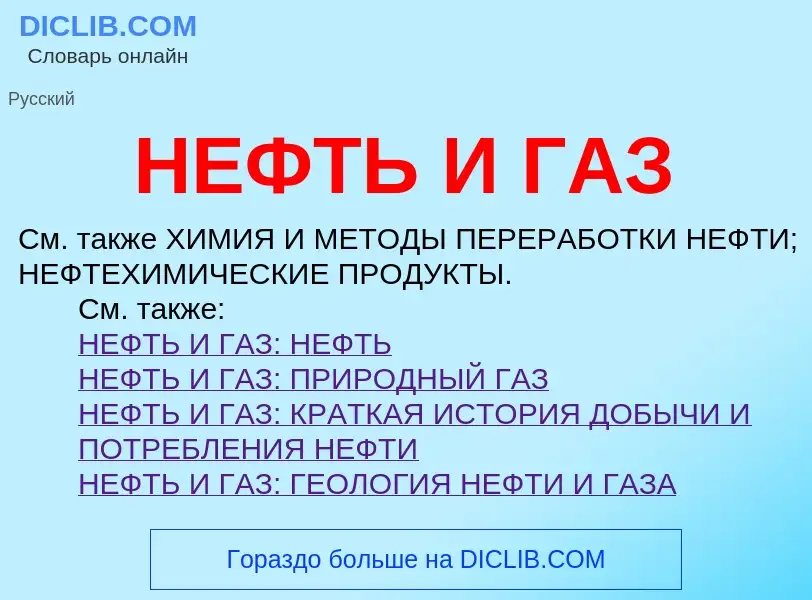 DICLIB.COM
Словарь онлайн

Русский

НЕФТЬ И ГАЗ

См. также ХИМИЯ И МЕТОДЫ ПЕРЕРАБОТКИ НЕФТИ; НЕФТЕХИМИЧЕСКИЕ ПРОДУКТЫ.

См. также:
НЕФТЬ И ГАЗ: НЕФТЬ
НЕФТЬ И ГАЗ: ПРИРОДНЫЙ ГАЗ
НЕФТЬ И ГАЗ: КРАТКАЯ ИСТОРИЯ ДОБЫЧИ И ПОТРЕБЛЕНИЯ НЕФТИ
НЕФТЬ И ГАЗ: ГЕОЛОГИЯ НЕФТИ И ГАЗА

Гораздо больше на DICLIB.COM